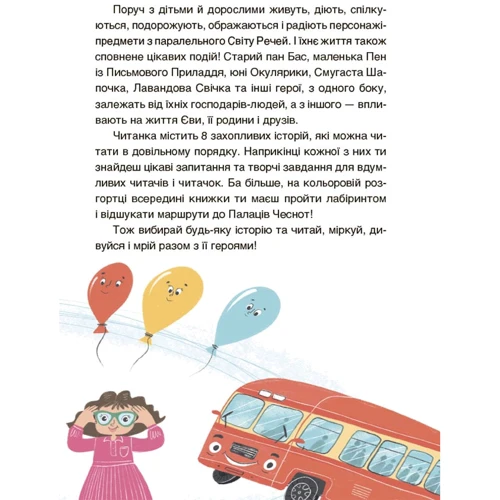 Поруч з дітьми й дорослими живуть, діють, спілкуються, подорожують, ображаються і радіють персонажі-предмети з паралельного Світу Речей. І їхнє життя також сповнене цікавих подій! Старий пан Бас, маленька Пен із Письмового Приладдя, юні Окулярики, Смугаста Шапочка, Лавандова Свічка та інші герої, з одного боку, залежать від їхніх господарів-людей, а з іншого — впливають на життя Єви, її родини і друзів.

Читанка містить 8 захопливих історій, які можна читати в довільному порядку. Наприкінці кожної з них ти знайдеш цікаві запитання та творчі завдання для вдумливих читачів і читачок. Ба більше, на кольоровій розгортці всередині книжки ти маєш пройти лабіринтом і відшукати маршрути до Палаців Чеснот!

Тож вибирай будь-яку історію та читай, міркуй, дивуйся і мрій разом з її героями!